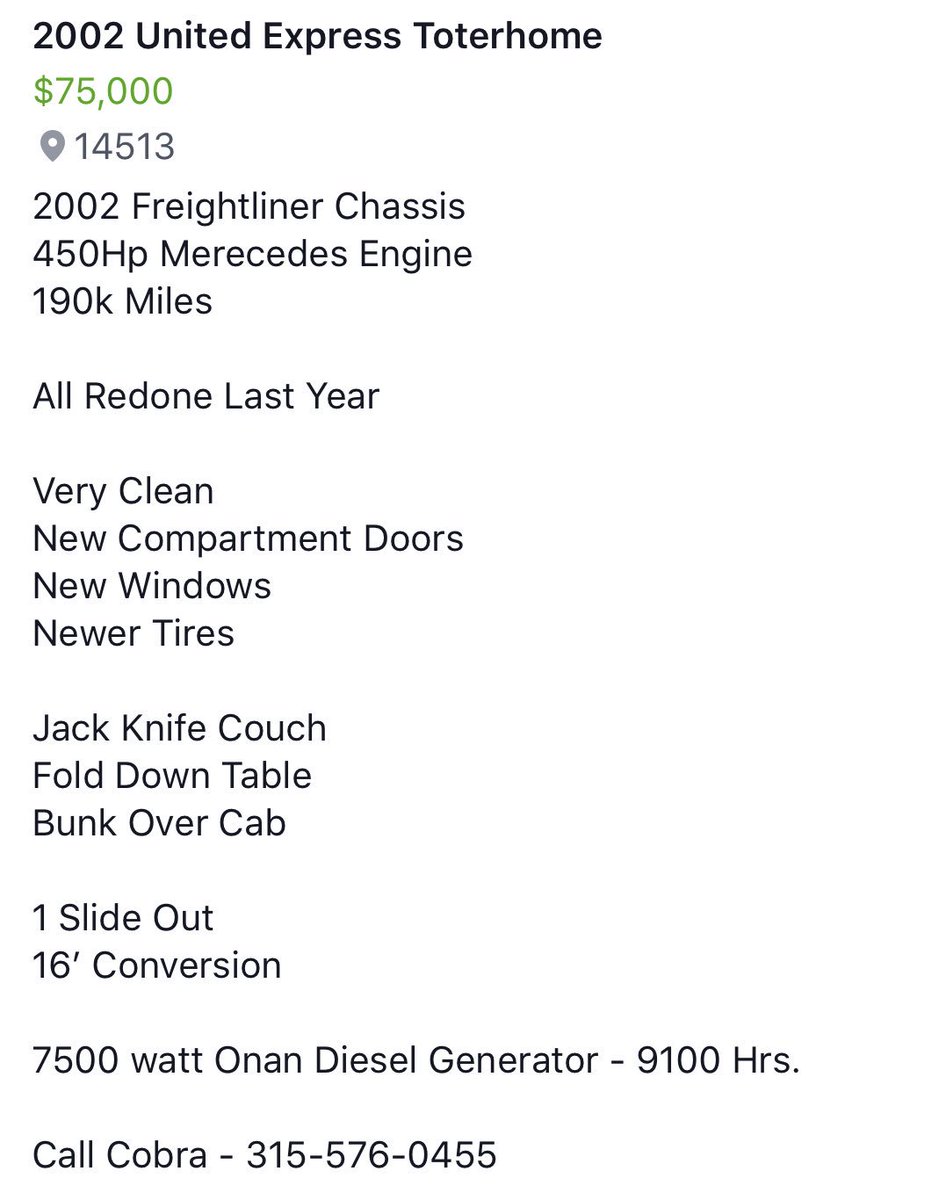 2002 United Express Toterhome

$75,000

14513

2002 Freightliner Chassis
450Hp Merecedes Engine
190k Miles

All Redone Last Year

Very Clean
New Compartment Doors
New Windows
Newer Tires

Jack Knife Couch
Fold Down Table
Bunk Over Cab

1 Slide Out
16′ Conversion

7500 watt Onan Diesel Generator - 9100 Hrs.

Call Cobra - 315-576-0455